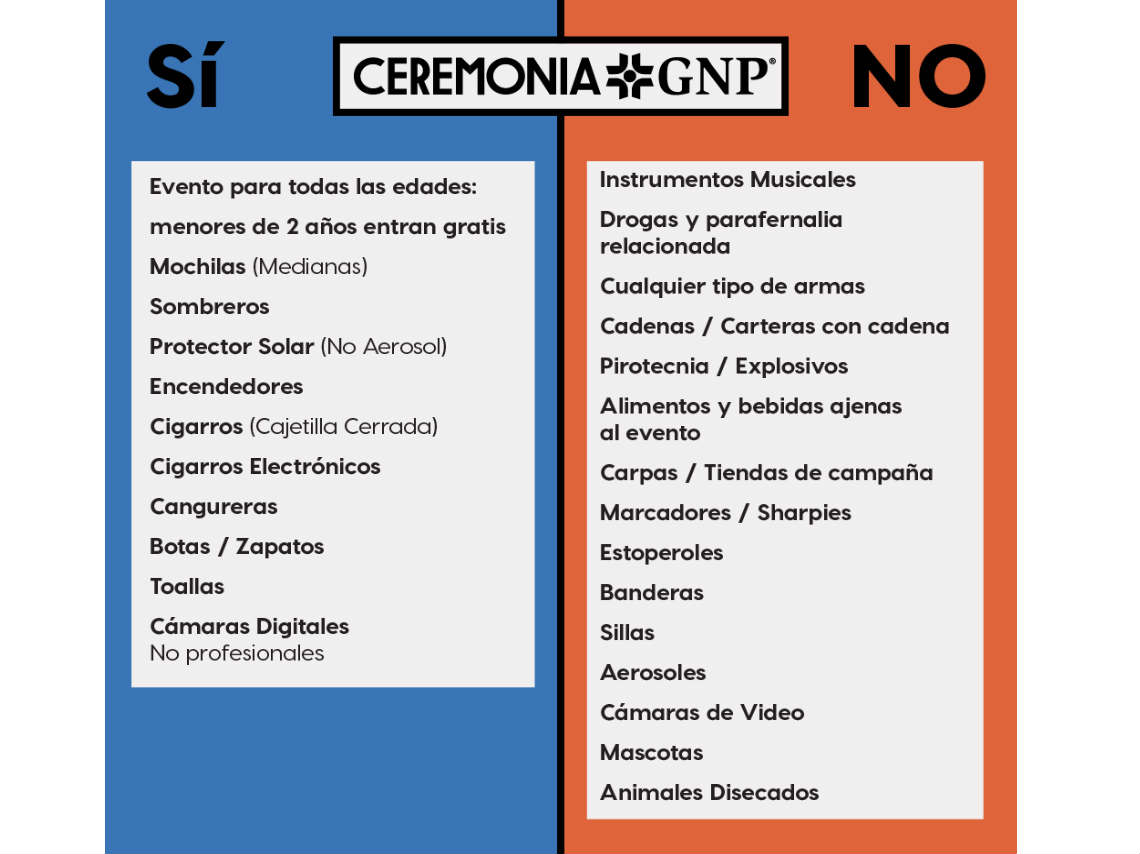 Sí

CEREMONIA GNP®

NO

Evento para todas las edades: menores de 2 años entran gratis

Mochilas (Medianas)

Sombreros

Protector Solar (No Aerosol)

Encendedores

Cigarros (Cajetilla Cerrada)

Cigarros Electrónicos

Cangureras

Botas / Zapatos

Toallas

Cámaras Digitales No profesionales

Instrumentos Musicales

Drogas y parafernalia relacionada

Cualquier tipo de armas

Cadenas / Carteras con cadena

Pirotecnia / Explosivos

Alimentos y bebidas ajenas al evento

Carpas / Tiendas de campaña

Marcadores / Sharpies

Estoperoles

Banderas

Sillas

Aerosoles

Cámaras de Video

Mascotas

Animales Disecados